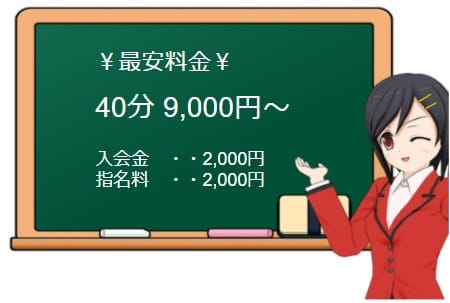 ￥最安料金￥

40分 9,000円～

入会金　・・2,000円
指名料　・・2,000円